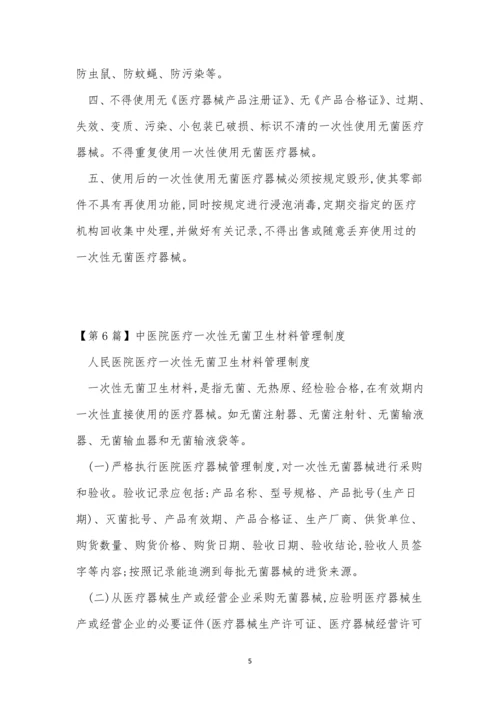 防虫鼠、防蚊蝇、防污染等。

四、不得使用无《医疗器械产品注册证》、无《产品合格证》、过期、失效、变质、污染、小包装已破损、标识不清的一次性使用无菌医疗器械。不得重复使用一次性使用无菌医疗器械。

五、使用后的一次性使用无菌医疗器械必须按规定毁形,使其零部件不具有再使用功能,同时按规定进行浸泡消毒,定期交指定的医疗机构回收集中处理,并做好有关记录,不得出售或随意丢弃使用过的一次性无菌医疗器械。

【第6篇】中医院医疗一次性无菌卫生材料管理制度

人民医院医疗一次性无菌卫生材料管理制度

一次性无菌卫生材料,是指无菌、无热原、经检验合格,在有效期内一次性直接使用的医疗器械。如无菌注射器、无菌注射针、无菌输液器、无菌输血器和无菌输液袋等。

(一)严格执行医院医疗器械管理制度,对一次性无菌器械进行采购和验收。验收记录应包括:产品名称、型号规格、产品批号(生产日期)、灭菌批号、产品有效期、产品合格证、生产厂商、供货单位、购货数量、购货价格、购货日期、验收日期、验收结论,验收人员签字等内容;按照记录能追溯到每批无菌器械的进货来源。

(二)从医疗器械生产或经营企业采购无菌器械,应验明医疗器械生产或经营企业的必要证件(医疗器械生产许可证、医疗器械经营许可

5